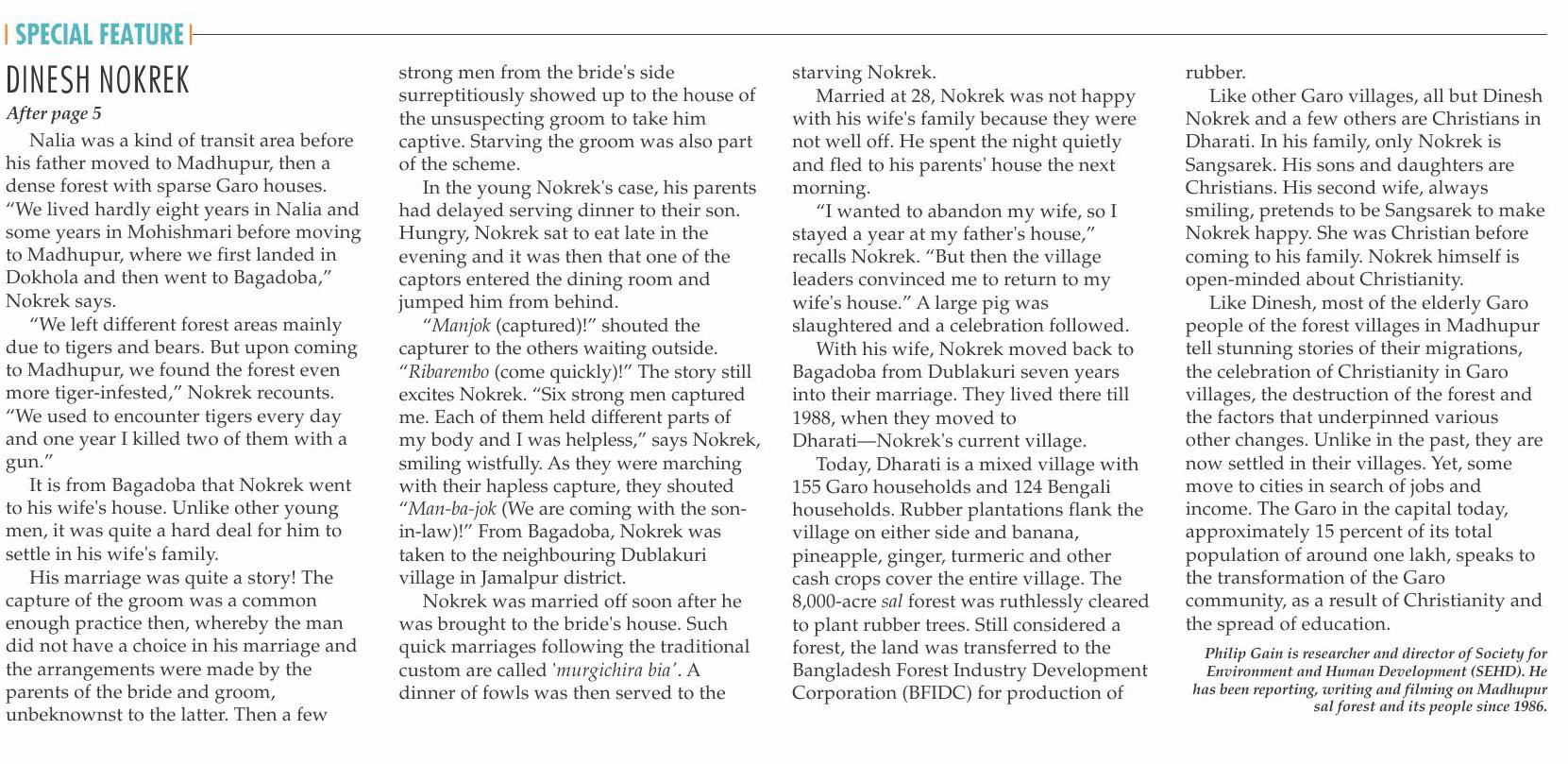 SPECIAL FEATURE

DINESH NOKREK

After page 5

Nalia was a kind of transit area before his father moved to Madhupur, then a dense forest with sparse Garo houses. "We lived hardly eight years in Nalia and some years in Mohishmari before moving to Madhupur, where we first landed in Dokhola and then went to Bagadoba," Nokrek says.

"We left different forest areas mainly due to tigers and bears. But upon coming to Madhupur, we found the forest even more tiger-infested," Nokrek recounts. "We used to encounter tigers every day and one year I killed two of them with a gun."

It is from Bagadoba that Nokrek went to his wife's house. Unlike other young men, it was quite a hard deal for him to settle in his wife's family.

His marriage was quite a story! The capture of the groom was a common enough practice then, whereby the man did not have a choice in his marriage and the arrangements were made by the parents of the bride and groom, unbeknownst to the latter. Then a few strong men from the bride's side surreptitiously showed up to the house of the unsuspecting groom to take him captive. Starving the groom was also part of the scheme.

In the young Nokrek's case, his parents had delayed serving dinner to their son. Hungry, Nokrek sat to eat late in the evening and it was then that one of the captors entered the dining room and jumped him from behind.

"Manjok (captured)!" shouted the capturer to the others waiting outside. "Ribarembo (come quickly)!" The story still excites Nokrek. "Six strong men captured me. Each of them held different parts of my body and I was helpless," says Nokrek, smiling wistfully. As they were marching with their hapless capture, they shouted "Man-ba-jok (We are coming with the son-in-law)!" From Bagadoba, Nokrek was taken to the neighbouring Dublakuri village in Jamalpur district.

Nokrek was married off soon after he was brought to the bride's house. Such quick marriages following the traditional custom are called 'murgichira bia'. A dinner of fowls was then served to the starving Nokrek.

Married at 28, Nokrek was not happy with his wife's family because they were not well off. He spent the night quietly and fled to his parents' house the next morning.

"I wanted to abandon my wife, so I stayed a year at my father's house," recalls Nokrek. "But then the village leaders convinced me to return to my wife's house." A large pig was slaughtered and a celebration followed.

With his wife, Nokrek moved back to Bagadoba from Dublakuri seven years into their marriage. They lived there till 1988, when they moved to Dharati—Nokrek's current village.

Today, Dharati is a mixed village with 155 Garo households and 124 Bengali households. Rubber plantations flank the village on either side and banana, pineapple, ginger, turmeric and other cash crops cover the entire village. The 8,000-acre sal forest was ruthlessly cleared to plant rubber trees. Still considered a forest, the land was transferred to the Bangladesh Forest Industry Development Corporation (BFIDC) for production of rubber.

Like other Garo villages, all but Dinesh Nokrek and a few others are Christians in Dharati. In his family, only Nokrek is Sangsarek. His sons and daughters are Christians. His second wife, always smiling, pretends to be Sangsarek to make Nokrek happy. She was Christian before coming to his family. Nokrek himself is open-minded about Christianity.

Like Dinesh, most of the elderly Garo people of the forest villages in Madhupur tell stunning stories of their migrations, the celebration of Christianity in Garo villages, the destruction of the forest and the factors that underpinned various other changes. Unlike in the past, they are now settled in their villages. Yet, some move to cities in search of jobs and income. The Garo in the capital today, approximately 15 percent of its total population of around one lakh, speaks to the transformation of the Garo community, as a result of Christianity and the spread of education.

Philip Gain is researcher and director of Society for Environment and Human Development (SEHD). He has been reporting, writing and filming on Madhupur sal forest and its people since 1986.